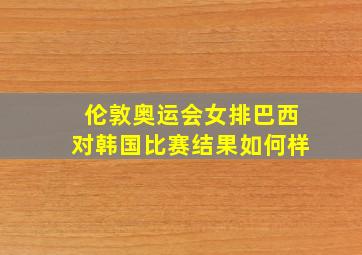 伦敦奥运会女排巴西对韩国比赛结果如何样